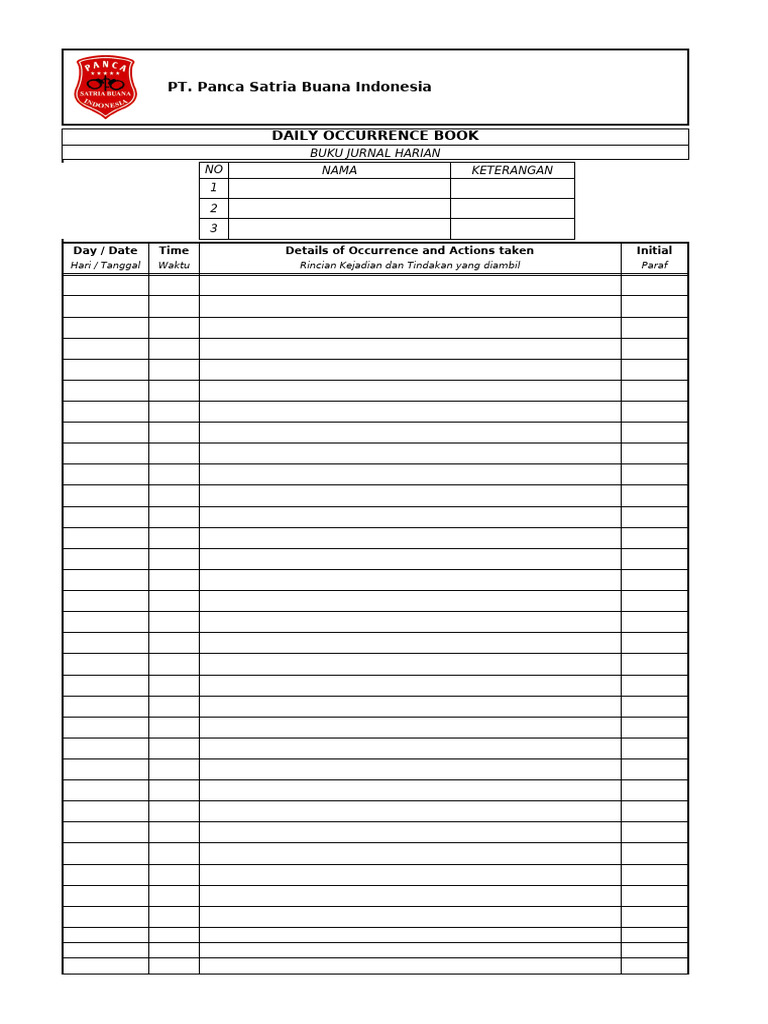 PANCA
SATRIA BUANA
INDONESIA

PT. Panca Satria Buana Indonesia

DAILY OCCURRENCE BOOK
BUKU JURNAL HARIAN

| NO | NAMA | KETERANGAN |
|---|---|---|
| 1 | | |
| 2 | | |
| 3 | | |

| Day / Date Hari / Tanggal | Time Waktu | Details of Occurrence and Actions taken Rincian Kejadian dan Tindakan yang diambil | Initial Paraf |
|---|---|---|---|
| | | | |